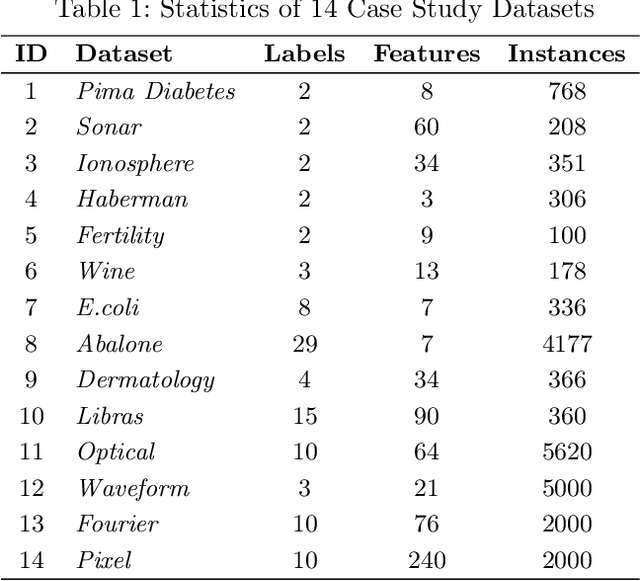 Table 1: Statistics of 14 Case Study Datasets

| ID | Dataset | Labels | Features | Instances |
|---|---|---|---|---|
| 1 | Pima Diabetes | 2 | 8 | 768 |
| 2 | Sonar | 2 | 60 | 208 |
| 3 | Ionosphere | 2 | 34 | 351 |
| 4 | Haberman | 2 | 3 | 306 |
| 5 | Fertility | 2 | 9 | 100 |
| 6 | Wine | 3 | 13 | 178 |
| 7 | E.coli | 8 | 7 | 336 |
| 8 | Abalone | 29 | 7 | 4177 |
| 9 | Dermatology | 4 | 34 | 366 |
| 10 | Libras | 15 | 90 | 360 |
| 11 | Optical | 10 | 64 | 5620 |
| 12 | Waveform | 3 | 21 | 5000 |
| 13 | Fourier | 10 | 76 | 2000 |
| 14 | Pixel | 10 | 240 | 2000 |